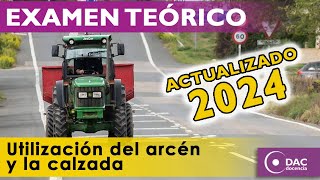 EXAMEN TEÓRICO

60

ACTUALIZADO 2024

Utilización del arcén y la calzada

DAC docencia